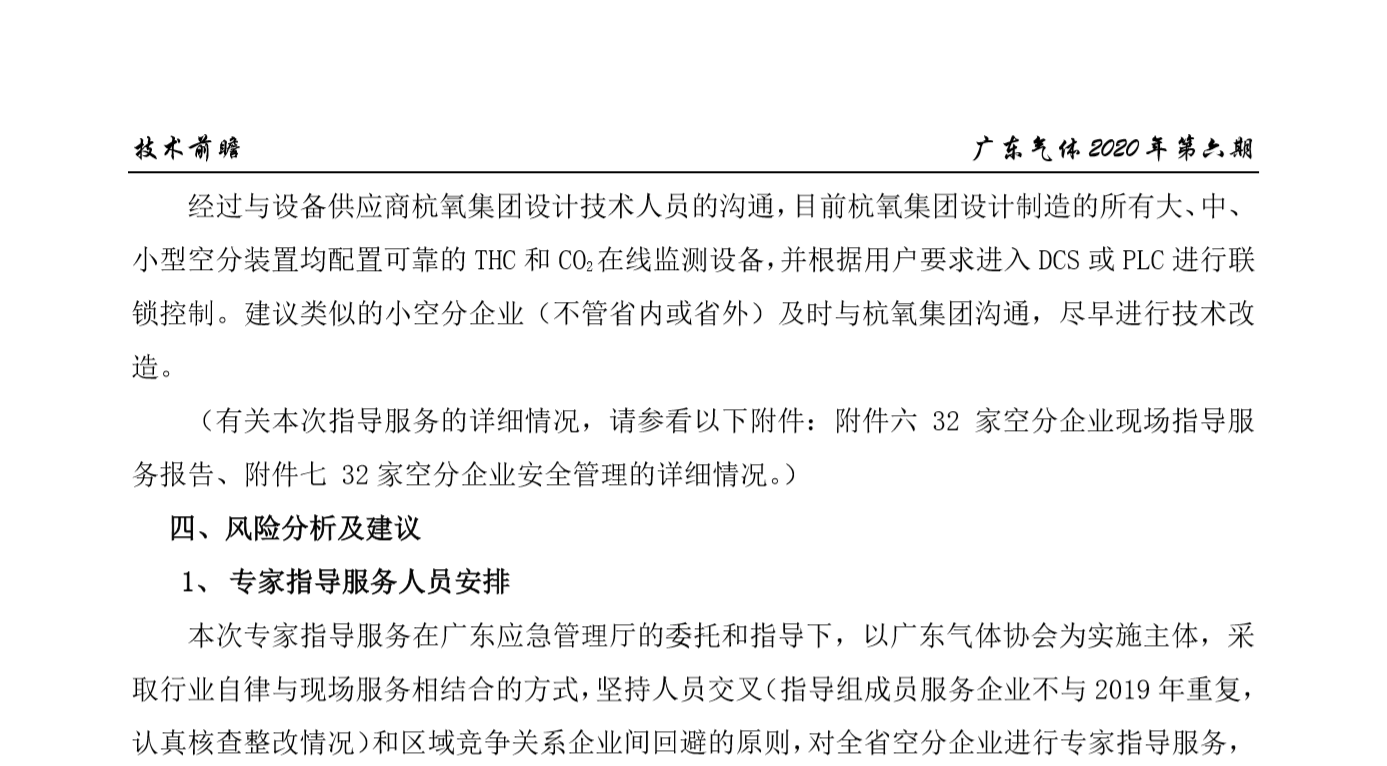 技术前瞻 广东气体2020年第六期

经过与设备供应商杭氧集团设计技术人员的沟通，目前杭氧集团设计制造的所有大、中、小型空分装置均配置可靠的THC和$CO_2$在线监测设备，并根据用户要求进入DCS或PLC进行联锁控制。建议类似的小空分企业（不管省内或省外）及时与杭氧集团沟通，尽早进行技术改造。

（有关本次指导服务的详细情况，请参看以下附件：附件六 32家空分企业现场指导服务报告、附件七 32家空分企业安全管理的详细情况。）

四、风险分析及建议

1、专家指导服务人员安排

本次专家指导服务在广东应急管理厅的委托和指导下，以广东气体协会为实施主体，采取行业自律与现场服务相结合的方式，坚持人员交叉（指导组成员服务企业不与2019年重复，认真核查整改情况）和区域竞争关系企业间回避的原则，对全省空分企业进行专家指导服务，